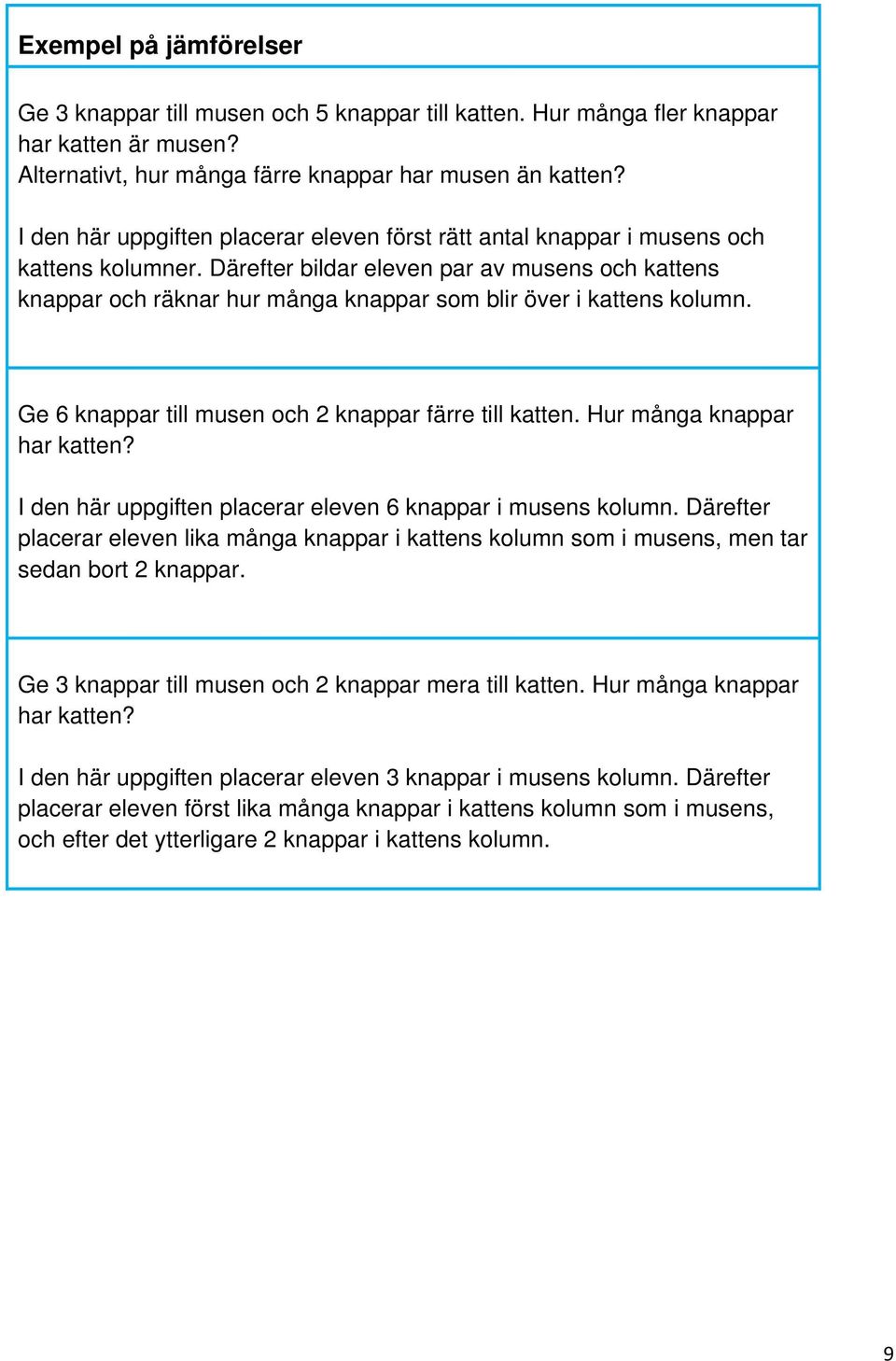 Exempel på jämförelser

Ge 3 knappar till musen och 5 knappar till katten. Hur många fler knappar har katten är musen?
Alternativt, hur många färre knappar har musen än katten?

I den här uppgiften placerar eleven först rätt antal knappar i musens och kattens kolumner. Därefter bildar eleven par av musens och kattens knappar och räknar hur många knappar som blir över i kattens kolumn.

Ge 6 knappar till musen och 2 knappar färre till katten. Hur många knappar har katten?

I den här uppgiften placerar eleven 6 knappar i musens kolumn. Därefter placerar eleven lika många knappar i kattens kolumn som i musens, men tar sedan bort 2 knappar.

Ge 3 knappar till musen och 2 knappar mera till katten. Hur många knappar har katten?

I den här uppgiften placerar eleven 3 knappar i musens kolumn. Därefter placerar eleven först lika många knappar i kattens kolumn som i musens, och efter det ytterligare 2 knappar i kattens kolumn.

9